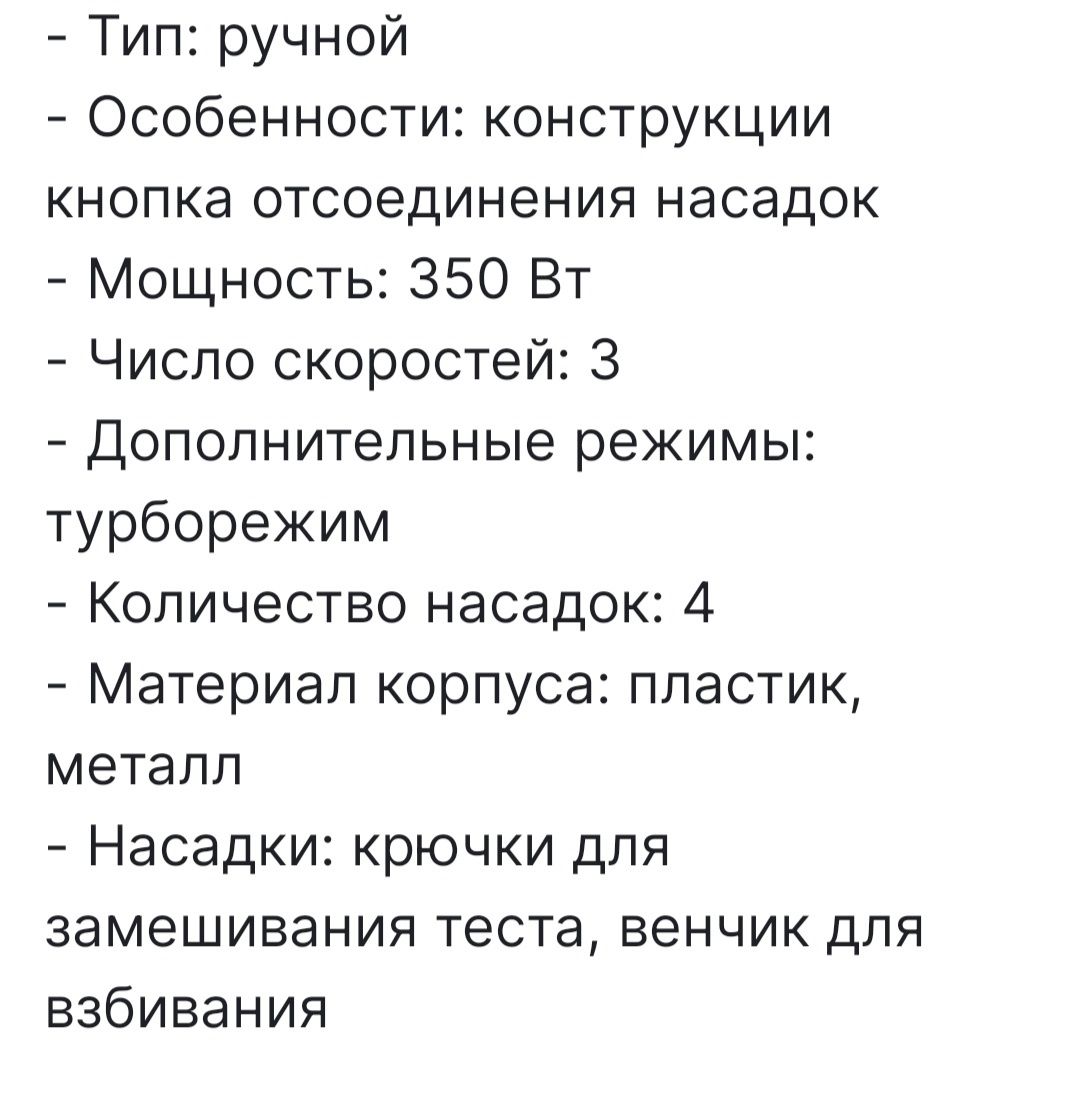 - Тип: ручной
- Особенности: конструкции кнопка отсоединения насадок
- Мощность: 350 Вт
- Число скоростей: 3
- Дополнительные режимы: турборежим
- Количество насадок: 4
- Материал корпуса: пластик, металл
- Насадки: крючки для замешивания теста, венчик для взбивания